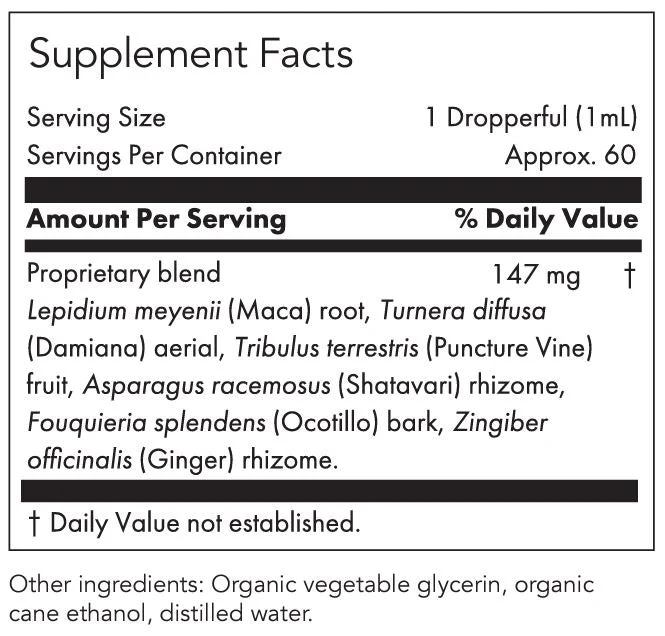 Supplement Facts

Serving Size 1 Dropperful (1mL)
Servings Per Container Approx. 60

Amount Per Serving % Daily Value

Proprietary blend 147 mg †
Lepidium meyenii (Maca) root, Turnera diffusa (Damiana) aerial, Tribulus terrestris (Puncture Vine) fruit, Asparagus racemosus (Shatavari) rhizome, Fouquieria splendens (Ocotillo) bark, Zingiber officinalis (Ginger) rhizome.

† Daily Value not established.

Other ingredients: Organic vegetable glycerin, organic cane ethanol, distilled water.